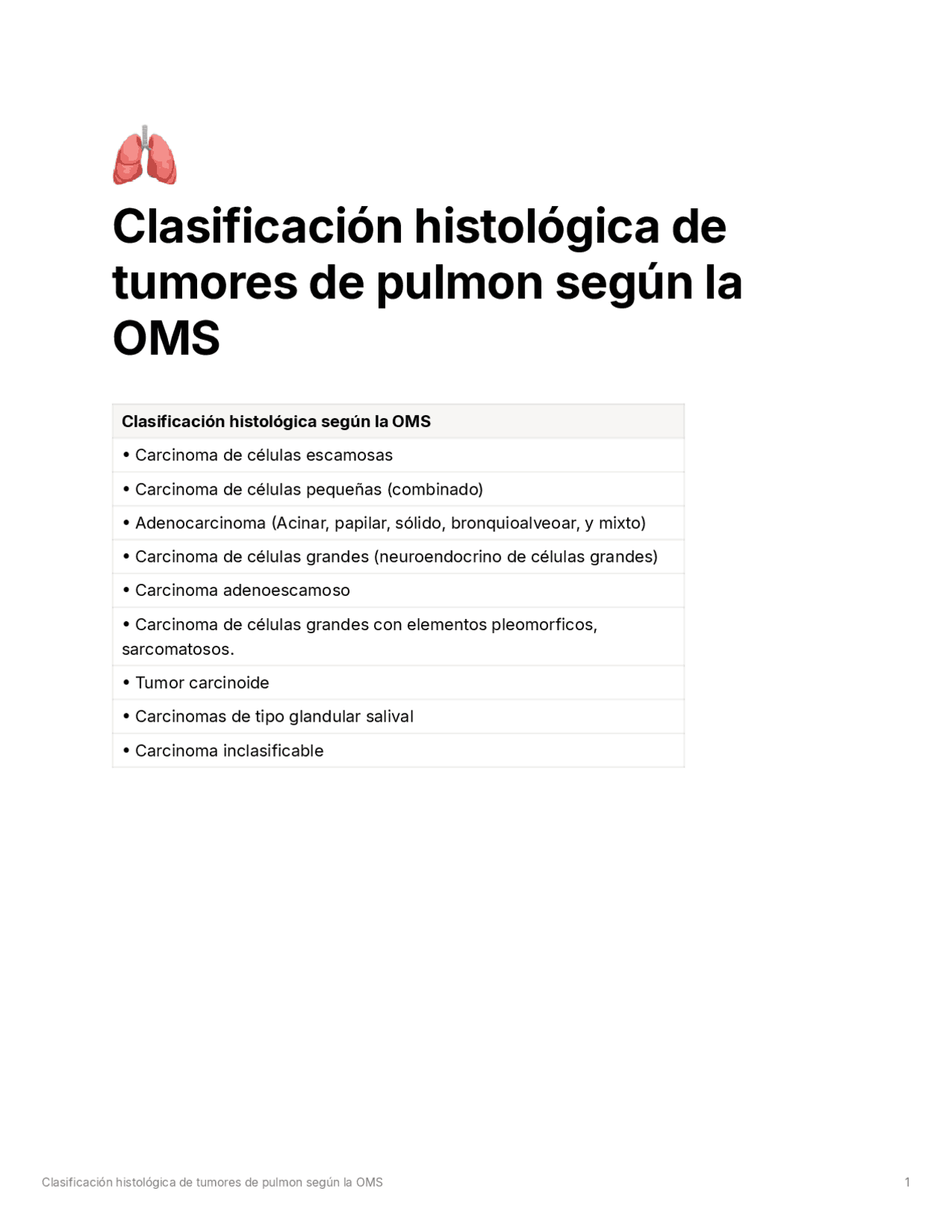 Clasificación histológica de tumores de pulmon según la OMS

| Clasificación histológica según la OMS |
|---|
| • Carcinoma de células escamosas |
| • Carcinoma de células pequeñas (combinado) |
| • Adenocarcinoma (Acinar, papilar, sólido, bronquioalveoar, y mixto) |
| • Carcinoma de células grandes (neuroendocrino de células grandes) |
| • Carcinoma adenoescamoso |
| • Carcinoma de células grandes con elementos pleomorficos, sarcomatosos. |
| • Tumor carcinoide |
| • Carcinomas de tipo glandular salival |
| • Carcinoma inclasificable |

Clasificación histológica de tumores de pulmon según la OMS 1